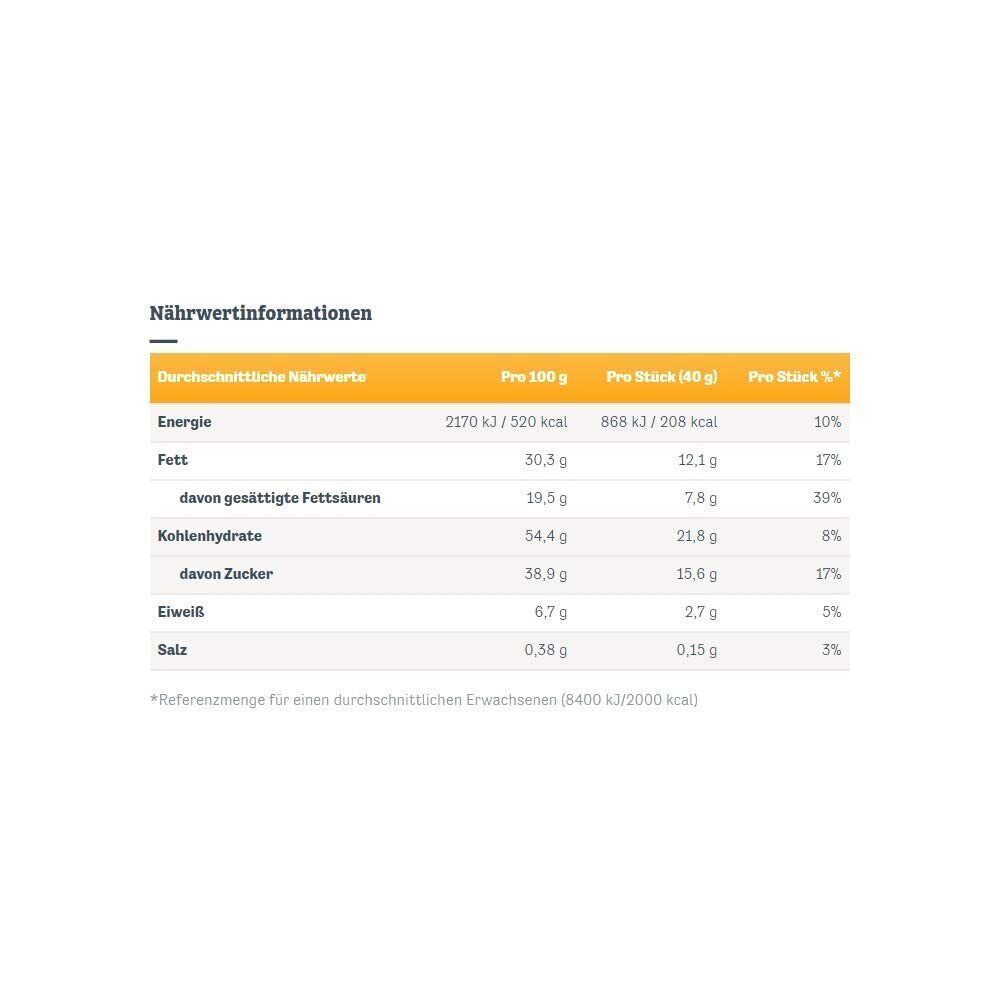 Nährwertinformationen

| Durchschnittliche Nährwerte | Pro 100 g | Pro Stück (40 g) | Pro Stück %* |
|---|---|---|---|
| Energie | 2170 kJ / 520 kcal | 868 kJ / 208 kcal | 10% |
| Fett | 30,3 g | 12,1 g | 17% |
| davon gesättigte Fettsäuren | 19,5 g | 7,8 g | 39% |
| Kohlenhydrate | 54,4 g | 21,8 g | 8% |
| davon Zucker | 38,9 g | 15,6 g | 17% |
| Eiweiß | 6,7 g | 2,7 g | 5% |
| Salz | 0,38 g | 0,15 g | 3% |

*Referenzmenge für einen durchschnittlichen Erwachsenen (8400 kJ/2000 kcal)